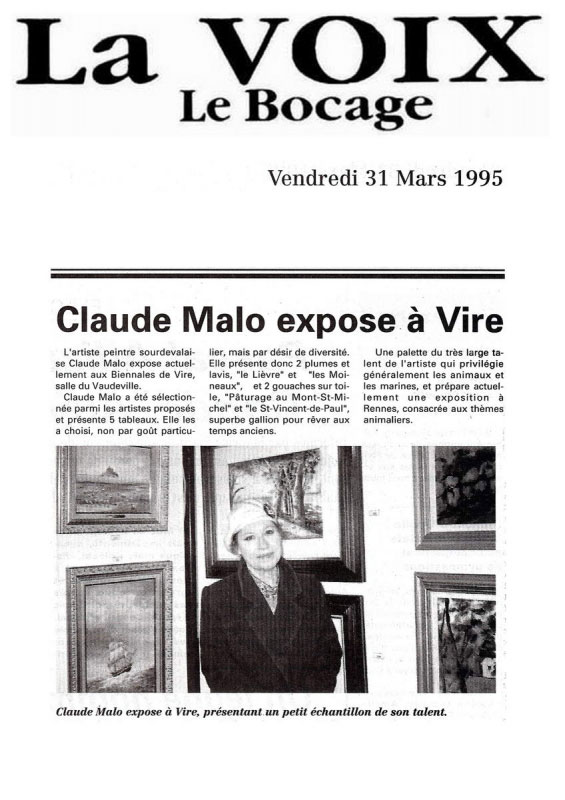 La VOIX
Le Bocage

Vendredi 31 Mars 1995

Claude Malo expose à Vire

L'artiste peintre sourdevalaise Claude Malo expose actuellement aux Biennales de Vire, salle du Vaudeville.

Claude Malo a été sélectionnée parmi les artistes proposés et présente 5 tableaux. Elle les a choisi, non par goût particulier, mais par désir de diversité. Elle présente donc 2 plumes et lavis, "le Lièvre" et "les Moineaux", et 2 gouaches sur toile, "Pâturage au Mont-St-Michel" et "le St-Vincent-de-Paul", superbe gallion pour rêver aux temps anciens.

Une palette du très large talent de l'artiste qui privilégie généralement les animaux et les marines, et prépare actuellement une exposition à Rennes, consacrée aux thèmes animaliers.

Claude Malo expose à Vire, présentant un petit échantillon de son talent.